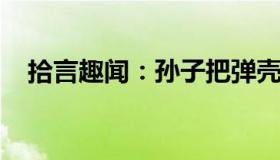 拾言趣闻：孙子把弹壳